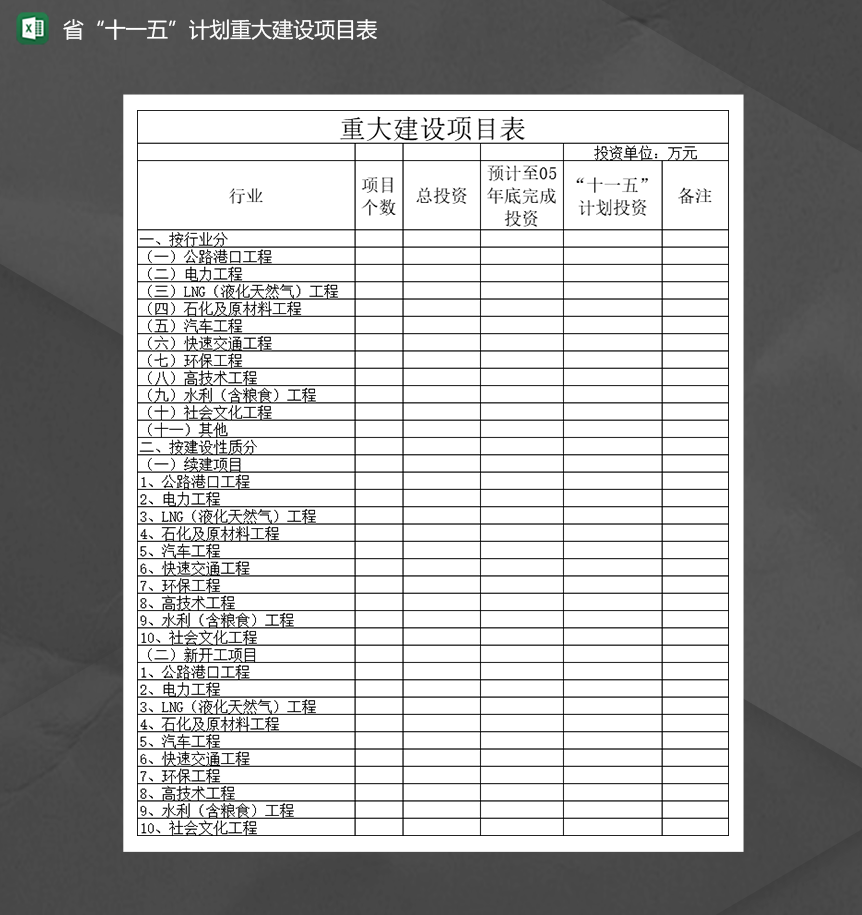 省“十一五”计划重大建设项目表

重大建设项目表

投资单位：万元

| 行业 | 项目个数 | 总投资 | 预计至05年底完成投资 | “十一五”计划投资 | 备注 |
|---|---|---|---|---|---|
| 一、按行业分 | | | | | |
| （一）公路港口工程 | | | | | |
| （二）电力工程 | | | | | |
| （三）LNG（液化天然气）工程 | | | | | |
| （四）石化及原材料工程 | | | | | |
| （五）汽车工程 | | | | | |
| （六）快速交通工程 | | | | | |
| （七）环保工程 | | | | | |
| （八）高技术工程 | | | | | |
| （九）水利（含粮食）工程 | | | | | |
| （十）社会文化工程 | | | | | |
| （十一）其他 | | | | | |
| 二、按建设性质分 | | | | | |
| （一）续建项目 | | | | | |
| 1、公路港口工程 | | | | | |
| 2、电力工程 | | | | | |
| 3、LNG（液化天然气）工程 | | | | | |
| 4、石化及原材料工程 | | | | | |
| 5、汽车工程 | | | | | |
| 6、快速交通工程 | | | | | |
| 7、环保工程 | | | | | |
| 8、高技术工程 | | | | | |
| 9、水利（含粮食）工程 | | | | | |
| 10、社会文化工程 | | | | | |
| （二）新开工项目 | | | | | |
| 1、公路港口工程 | | | | | |
| 2、电力工程 | | | | | |
| 3、LNG（液化天然气）工程 | | | | | |
| 4、石化及原材料工程 | | | | | |
| 5、汽车工程 | | | | | |
| 6、快速交通工程 | | | | | |
| 7、环保工程 | | | | | |
| 8、高技术工程 | | | | | |
| 9、水利（含粮食）工程 | | | | | |
| 10、社会文化工程 | | | | | |